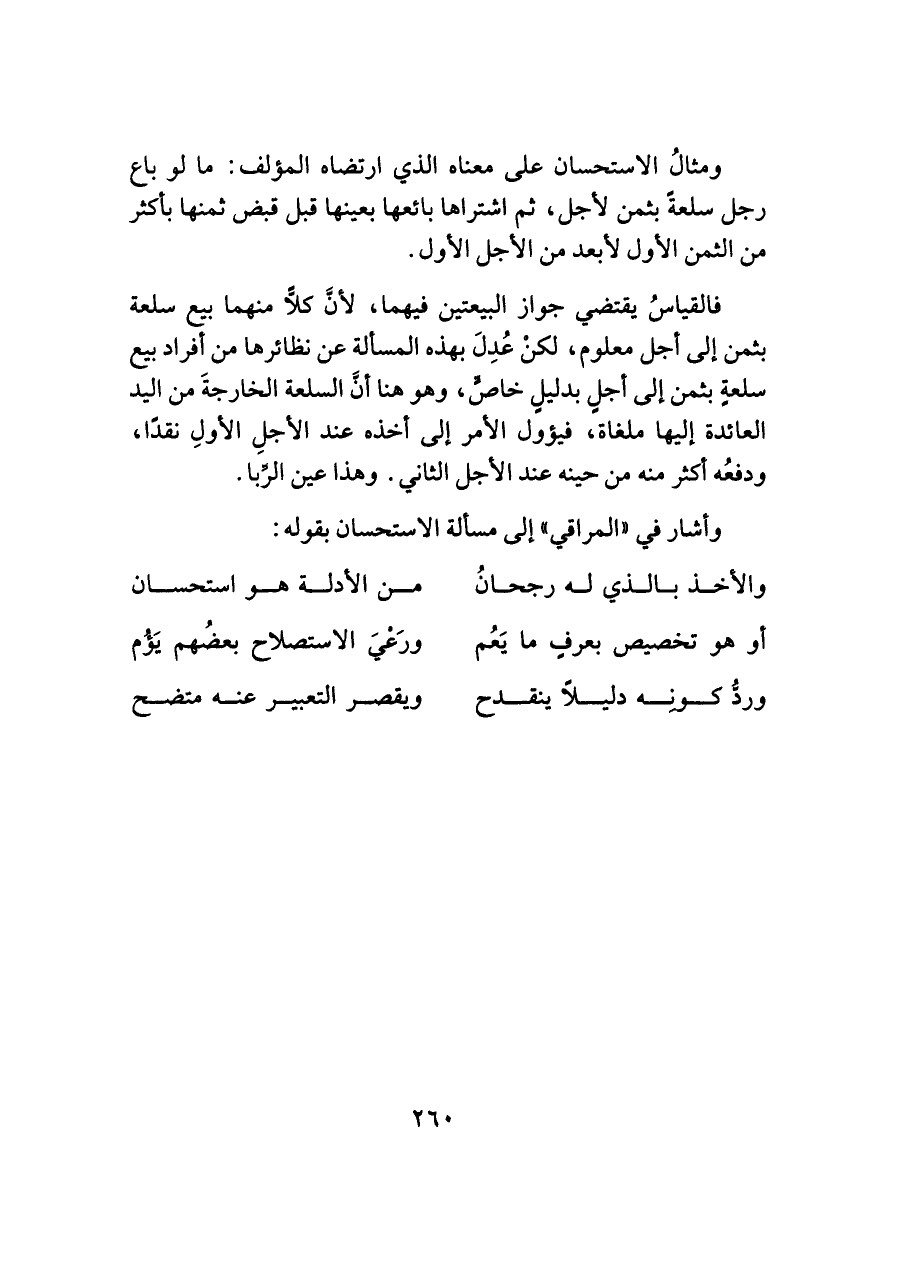 ومثالُ الاستحسان على معناه الذي ارتضاه المؤلف: ما لو باع رجل سلعةً بثمن لأجل، ثم اشتراها بائعها بعينها قبل قبض ثمنها بأكثر من الثمن الأول لأبعد من الأجل الأول.

فالقياسُ يقتضي جواز البيعتين فيهما، لأنَّ كلاًّ منهما بيع سلعة بثمن إلى أجل معلوم، لكنْ عُدِلَ بهذه المسألة عن نظائرها من أفراد بيع سلعةٍ بثمن إلى أجلٍ بدليلٍ خاصٍّ، وهو هنا أنَّ السلعة الخارجةَ من اليد العائدة إليها ملغاة، فيؤول الأمر إلى أخذه عند الأجلِ الأولِ نقدًا، ودفعُه أكثر منه من حينه عند الأجل الثاني. وهذا عين الرِّبا.

وأشار في «المراقي» إلى مسألة الاستحسان بقوله:

والأخذ بالذي له رجحانُ من الأدلة هو استحسان

أو هو تخصيص بعرفٍ ما يَعُم ورَعْيَ الاستصلاح بعضُهم يَؤُم

وردُّ كونِه دليلاً ينقدح ويقصر التعبير عنه متضح

٢٦٠